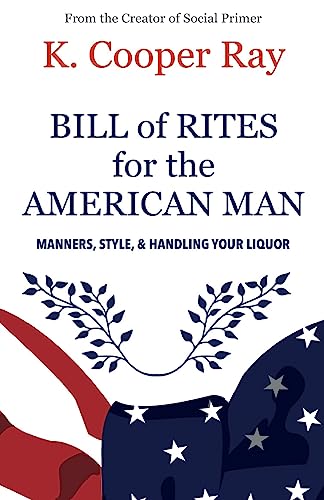 From the Creator of Social Primer

K. Cooper Ray

BILL of RITES for the AMERICAN MAN

MANNERS, STYLE, & HANDLING YOUR LIQUOR